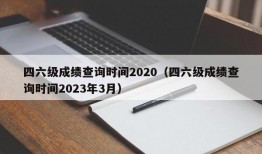 四六级成绩查询时间2020（四六级成绩查询时间2023年3月）